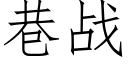 巷战